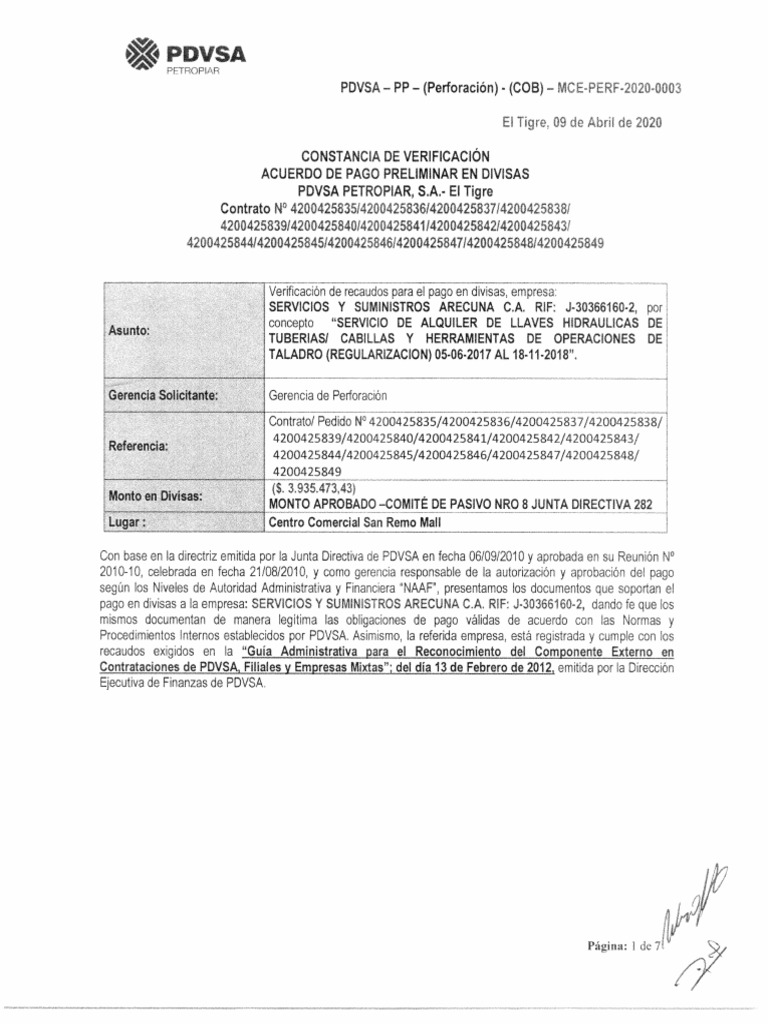 PDVSA
PETROPIAR

PDVSA – PP – (Perforación) - (COB) – MCE-PERF-2020-0003

El Tigre, 09 de Abril de 2020

CONSTANCIA DE VERIFICACIÓN
ACUERDO DE PAGO PRELIMINAR EN DIVISAS
PDVSA PETROPIAR, S.A.- El Tigre
Contrato Nº 4200425835/4200425836/4200425837/4200425838/ 4200425839/4200425840/4200425841/4200425842/4200425843/ 4200425844/4200425845/4200425846/4200425847/4200425848/4200425849

| | |
|---|---|
| Asunto: | Verificación de recaudos para el pago en divisas, empresa: SERVICIOS Y SUMINISTROS ARECUNA C.A. RIF: J-30366160-2, por concepto "SERVICIO DE ALQUILER DE LLAVES HIDRAULICAS DE TUBERIAS/ CABILLAS Y HERRAMIENTAS DE OPERACIONES DE TALADRO (REGULARIZACION) 05-06-2017 AL 18-11-2018". |
| Gerencia Solicitante: | Gerencia de Perforación |
| Referencia: | Contrato/ Pedido Nº 4200425835/4200425836/4200425837/4200425838/ 4200425839/4200425840/4200425841/4200425842/4200425843/ 4200425844/4200425845/4200425846/4200425847/4200425848/ 4200425849 |
| Monto en Divisas: | ($. 3.935.473,43) MONTO APROBADO –COMITÉ DE PASIVO NRO 8 JUNTA DIRECTIVA 282 |
| Lugar : | Centro Comercial San Remo Mall |

Con base en la directriz emitida por la Junta Directiva de PDVSA en fecha 06/09/2010 y aprobada en su Reunión Nº 2010-10, celebrada en fecha 21/08/2010, y como gerencia responsable de la autorización y aprobación del pago según los Niveles de Autoridad Administrativa y Financiera "NAAF", presentamos los documentos que soportan el pago en divisas a la empresa: SERVICIOS Y SUMINISTROS ARECUNA C.A. RIF: J-30366160-2, dando fe que los mismos documentan de manera legítima las obligaciones de pago válidas de acuerdo con las Normas y Procedimientos Internos establecidos por PDVSA. Asimismo, la referida empresa, está registrada y cumple con los recaudos exigidos en la "Guía Administrativa para el Reconocimiento del Componente Externo en Contrataciones de PDVSA, Filiales y Empresas Mixtas"; del día 13 de Febrero de 2012, emitida por la Dirección Ejecutiva de Finanzas de PDVSA.

Página: 1 de 7